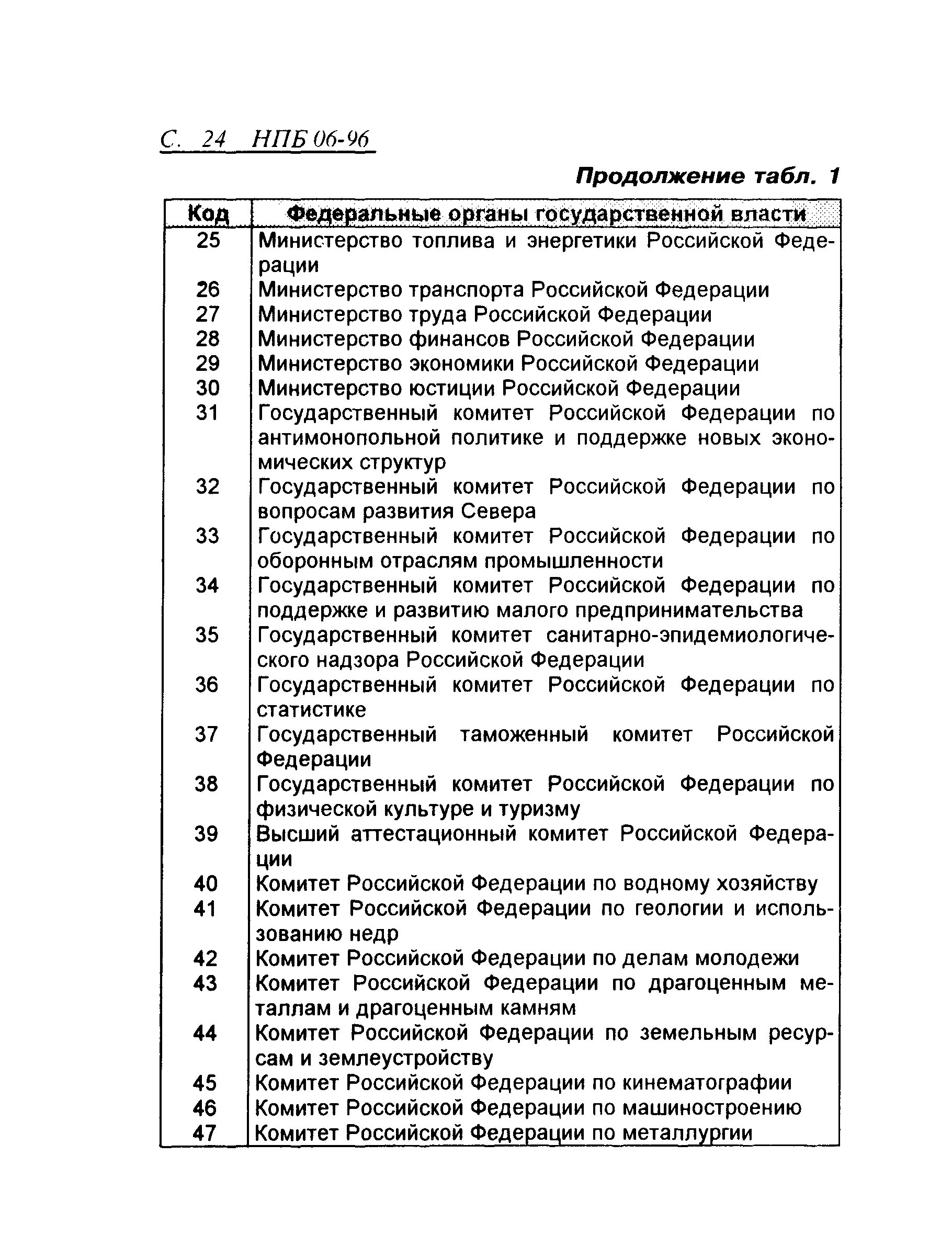 С. 24 НПБ 06-96

Продолжение табл. 1

| Код | Федеральные органы государственной власти |
|---|---|
| 25 | Министерство топлива и энергетики Российской Федерации |
| 26 | Министерство транспорта Российской Федерации |
| 27 | Министерство труда Российской Федерации |
| 28 | Министерство финансов Российской Федерации |
| 29 | Министерство экономики Российской Федерации |
| 30 | Министерство юстиции Российской Федерации |
| 31 | Государственный комитет Российской Федерации по антимонопольной политике и поддержке новых экономических структур |
| 32 | Государственный комитет Российской Федерации по вопросам развития Севера |
| 33 | Государственный комитет Российской Федерации по оборонным отраслям промышленности |
| 34 | Государственный комитет Российской Федерации по поддержке и развитию малого предпринимательства |
| 35 | Государственный комитет санитарно-эпидемиологического надзора Российской Федерации |
| 36 | Государственный комитет Российской Федерации по статистике |
| 37 | Государственный таможенный комитет Российской Федерации |
| 38 | Государственный комитет Российской Федерации по физической культуре и туризму |
| 39 | Высший аттестационный комитет Российской Федерации |
| 40 | Комитет Российской Федерации по водному хозяйству |
| 41 | Комитет Российской Федерации по геологии и использованию недр |
| 42 | Комитет Российской Федерации по делам молодежи |
| 43 | Комитет Российской Федерации по драгоценным металлам и драгоценным камням |
| 44 | Комитет Российской Федерации по земельным ресурсам и землеустройству |
| 45 | Комитет Российской Федерации по кинематографии |
| 46 | Комитет Российской Федерации по машиностроению |
| 47 | Комитет Российской Федерации по металлургии |